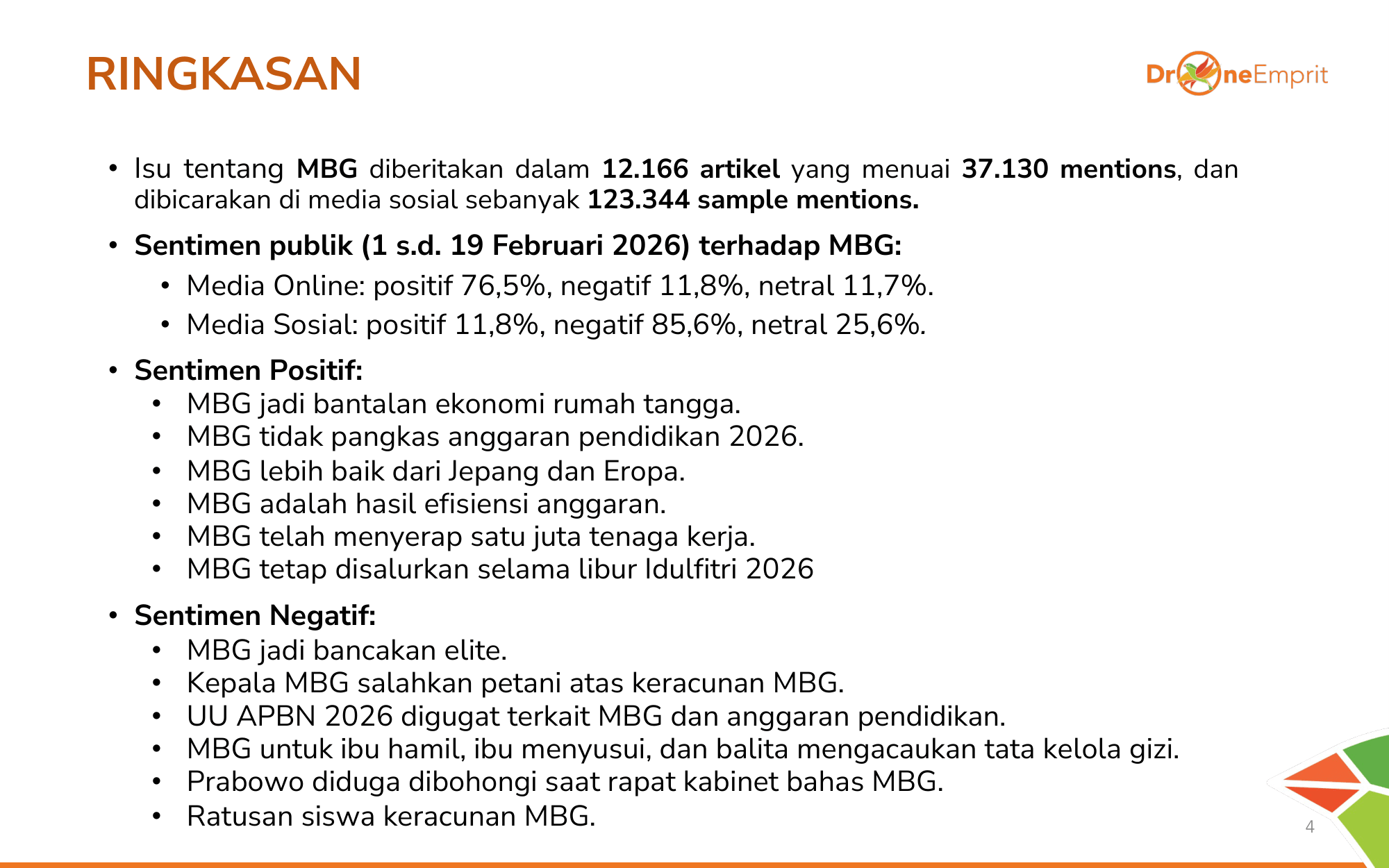 RINGKASAN

DroneEmprit

• Isu tentang MBG diberitakan dalam 12.166 artikel yang menuai 37.130 mentions, dan dibicarakan di media sosial sebanyak 123.344 sample mentions.

• Sentimen publik (1 s.d. 19 Februari 2026) terhadap MBG:
• Media Online: positif 76,5%, negatif 11,8%, netral 11,7%.
• Media Sosial: positif 11,8%, negatif 85,6%, netral 25,6%.

• Sentimen Positif:
• MBG jadi bantalan ekonomi rumah tangga.
• MBG tidak pangkas anggaran pendidikan 2026.
• MBG lebih baik dari Jepang dan Eropa.
• MBG adalah hasil efisiensi anggaran.
• MBG telah menyerap satu juta tenaga kerja.
• MBG tetap disalurkan selama libur Idulfitri 2026

• Sentimen Negatif:
• MBG jadi bancakan elite.
• Kepala MBG salahkan petani atas keracunan MBG.
• UU APBN 2026 digugat terkait MBG dan anggaran pendidikan.
• MBG untuk ibu hamil, ibu menyusui, dan balita mengacaukan tata kelola gizi.
• Prabowo diduga dibohongi saat rapat kabinet bahas MBG.
• Ratusan siswa keracunan MBG.

4